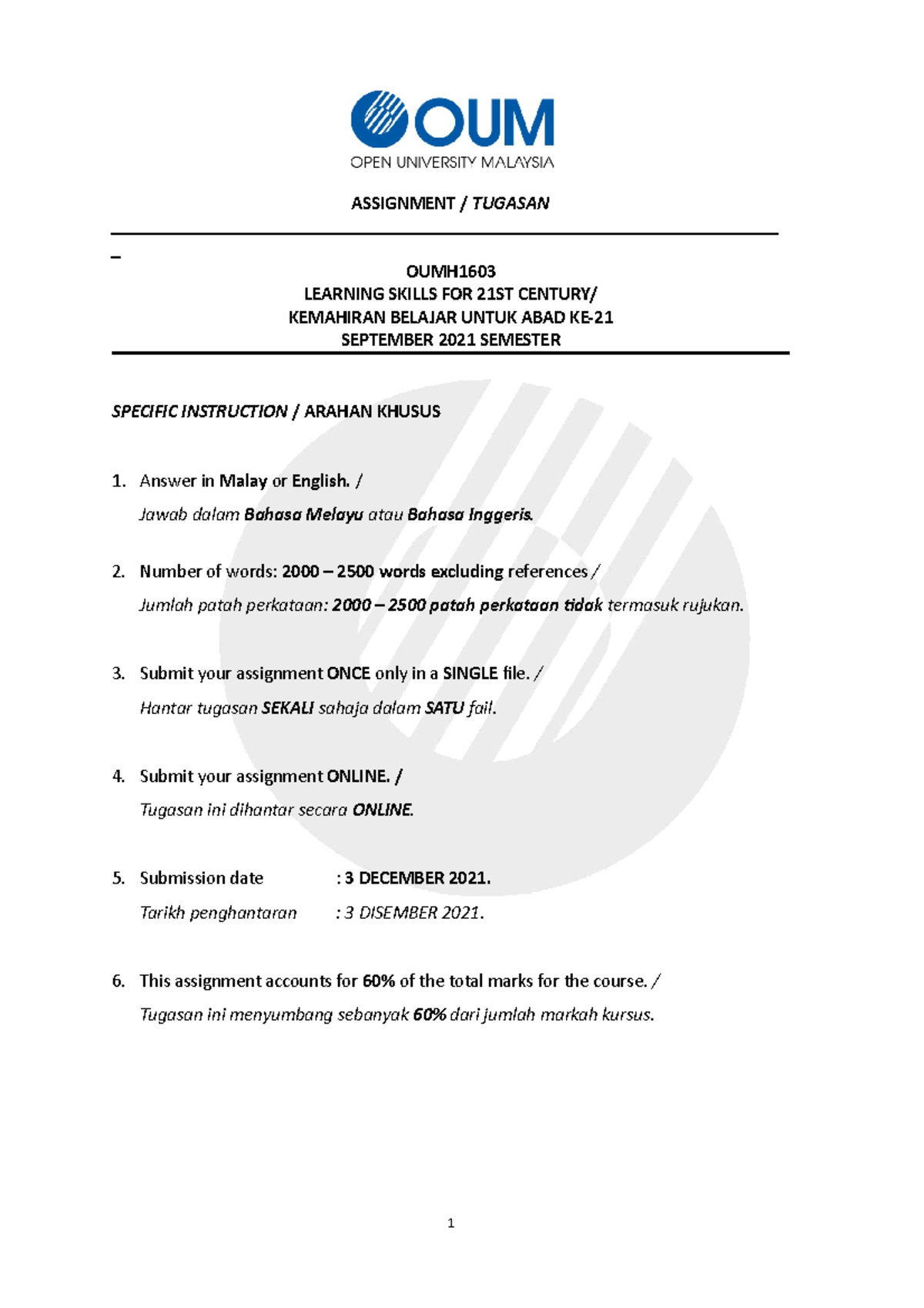 OUM
OPEN UNIVERSITY MALAYSIA

ASSIGNMENT / TUGASAN

_

OUMH1603
LEARNING SKILLS FOR 21ST CENTURY/
KEMAHIRAN BELAJAR UNTUK ABAD KE-21
SEPTEMBER 2021 SEMESTER

SPECIFIC INSTRUCTION / ARAHAN KHUSUS

1. Answer in Malay or English. /
Jawab dalam Bahasa Melayu atau Bahasa Inggeris.

2. Number of words: 2000 – 2500 words excluding references /
Jumlah patah perkataan: 2000 – 2500 patah perkataan tidak termasuk rujukan.

3. Submit your assignment ONCE only in a SINGLE file. /
Hantar tugasan SEKALI sahaja dalam SATU fail.

4. Submit your assignment ONLINE. /
Tugasan ini dihantar secara ONLINE.

5. Submission date : 3 DECEMBER 2021.
Tarikh penghantaran : 3 DISEMBER 2021.

6. This assignment accounts for 60% of the total marks for the course. /
Tugasan ini menyumbang sebanyak 60% dari jumlah markah kursus.

1